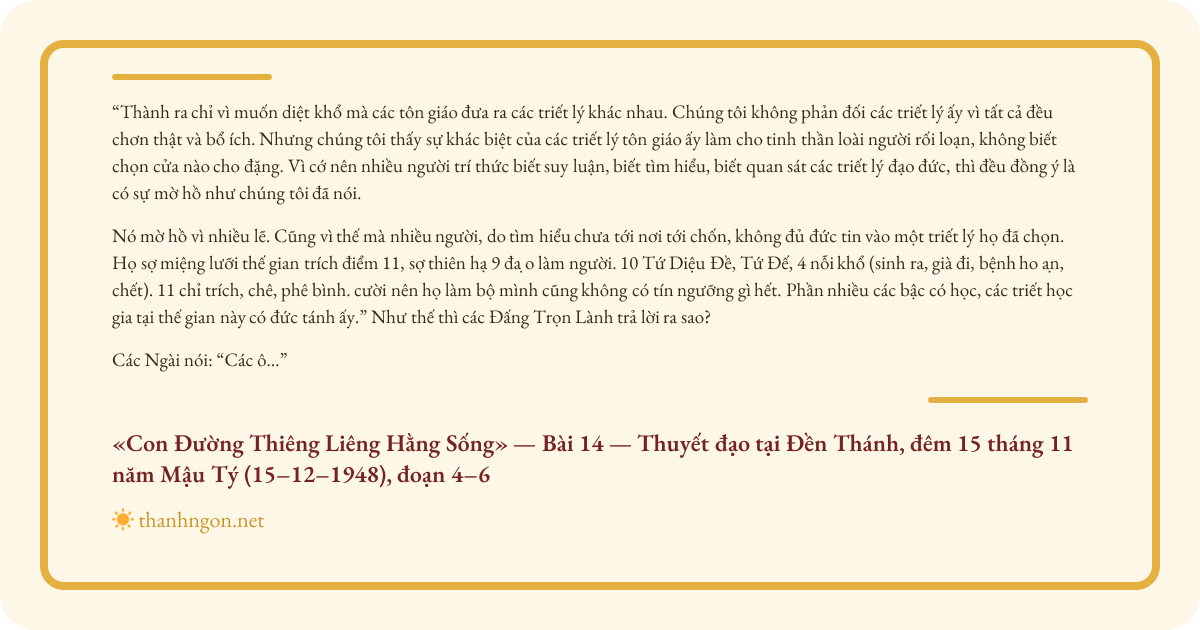 "Thành ra chỉ vì muốn diệt khổ mà các tôn giáo đưa ra các triết lý khác nhau. Chúng tôi không phản đối các triết lý ấy vì tất cả đều chơn thật và bổ ích. Nhưng chúng tôi thấy sự khác biệt của các triết lý tôn giáo ấy làm cho tinh thần loài người rối loạn, không biết chọn cửa nào cho đặng. Vì cớ nên nhiều người trí thức biết suy luận, biết tìm hiểu, biết quan sát các triết lý đạo đức, thì đều đồng ý là có sự mờ hồ như chúng tôi đã nói.

Nó mờ hồ vì nhiều lẽ. Cũng vì thế mà nhiều người, do tìm hiểu chưa tới nơi tới chốn, không đủ đức tin vào một triết lý họ đã chọn. Họ sợ miệng lưỡi thế gian trích điểm 11, sợ thiên hạ 9 đạ o làm người. 10 Tứ Diệu Đề, Tứ Đế, 4 nỗi khổ (sinh ra, già đi, bệnh ho ạn, chết). 11 chỉ trích, chê, phê bình. cười nên họ làm bộ mình cũng không có tín ngưỡng gì hết. Phần nhiều các bậc có học, các triết học gia tại thế gian này có đức tánh ấy." Như thế thì các Đấng Trọn Lành trả lời ra sao?

Các Ngài nói: "Các ô..."

«Con Đường Thiêng Liêng Hằng Sống» — Bài 14 — Thuyết đạo tại Đền Thánh, đêm 15 tháng 11 năm Mậu Tý (15–12–1948), đoạn 4–6

thanhngon.net